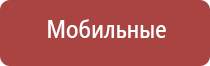 Мобильные